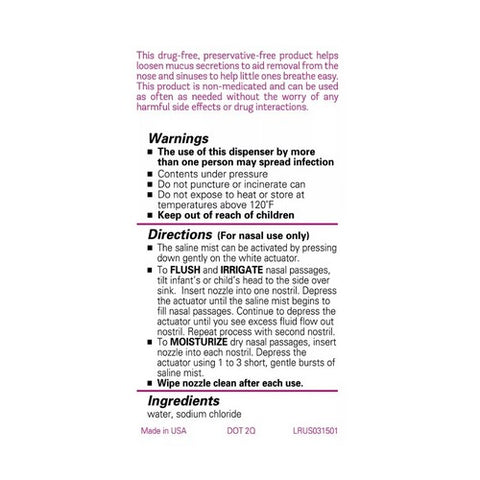 This drug-free, preservative-free product helps loosen mucus secretions to aid removal from the nose and sinuses to help little ones breathe easy. This product is non-medicated and can be used as often as needed without the worry of any harmful side effects or drug interactions.

Warnings
■ The use of this dispenser by more than one person may spread infection
■ Contents under pressure
■ Do not puncture or incinerate can
■ Do not expose to heat or store at temperatures above 120°F
■ Keep out of reach of children

Directions (For nasal use only)
■ The saline mist can be activated by pressing down gently on the white actuator.
■ To FLUSH and IRRIGATE nasal passages, tilt infant's or child's head to the side over sink. Insert nozzle into one nostril. Depress the actuator until the saline mist begins to fill nasal passages. Continue to depress the actuator until you see excess fluid flow out nostril. Repeat process with second nostril.
■ To MOISTURIZE dry nasal passages, insert nozzle into each nostril. Depress the actuator using 1 to 3 short, gentle bursts of saline mist.
■ Wipe nozzle clean after each use.

Ingredients
water, sodium chloride

Made in USA DOT 2Q LRUS031501